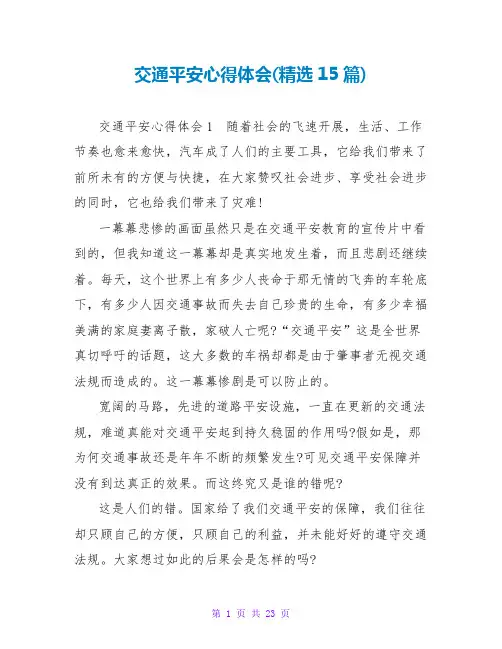 交通平安心得体会(精选 15 篇)

交通平安心得体会 1　随着社会的飞速开展，生活、工作节奏也愈来愈快，汽车成了人们的主要工具，它给我们带来了前所未有的方便与快捷，在大家赞叹社会进步、享受社会进步的同时，它也给我们带来了灾难!

一幕幕悲惨的画面虽然只是在交通平安教育的宣传片中看到的，但我知道这一幕幕却是真实地发生着，而且悲剧还继续着。每天，这个世界上有多少人丧命于那无情的飞奔的车轮底下，有多少人因交通事故而失去自己珍贵的生命，有多少幸福美满的家庭妻离子散，家破人亡呢?“交通平安”这是全世界真切呼吁的话题，这大多数的车祸却都是由于肇事者无视交通法规而造成的。这一幕幕惨剧是可以防止的。

宽阔的马路，先进的道路平安设施，一直在更新的交通法规，难道真能对交通平安起到持久稳固的作用吗?假如是，那为何交通事故还是年年不断的频繁发生?可见交通平安保障并没有到达真正的效果。而这终究又是谁的错呢?

这是人们的错。国家给了我们交通平安的保障，我们往往却只顾自己的方便，只顾自己的利益，并未能好好的遵守交通法规。大家想过如此的后果会是怎样的吗?

第 1 页 共 23 页